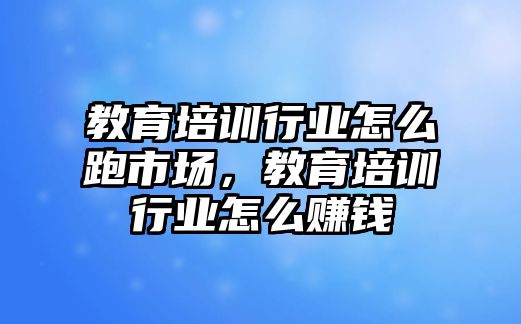 教育培训行业怎么跑市场，教育培训行业怎么赚钱